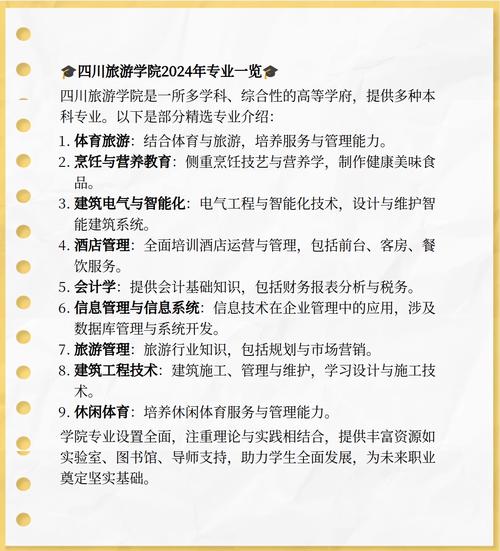 🎓四川旅游学院2024年专业一览🎓

四川旅游学院是一所多学科、综合性的高等学府，提供多种本科专业。以下是部分精选专业介绍：

1. 体育旅游：结合体育与旅游，培养服务与管理能力。
2. 烹饪与营养教育：侧重烹饪技艺与营养学，制作健康美味食品。
3. 建筑电气与智能化：电气工程与智能化技术，设计与维护智能建筑系统。
4. 酒店管理：全面培训酒店运营与管理，包括前台、客房、餐饮服务。
5. 会计学：提供会计基础知识，包括财务报表分析与税务。
6. 信息管理与信息系统：信息技术在企业管理中的应用，涉及数据库管理与系统开发。
7. 旅游管理：旅游行业知识，包括规划与市场营销。
8. 建筑工程技术：建筑施工、管理与维护，学习设计与施工技术。
9. 休闲体育：培养休闲体育服务与管理能力。

学院专业设置全面，注重理论与实践相结合，提供丰富资源如实验室、图书馆、导师支持，助力学生全面发展，为未来职业奠定坚实基础。